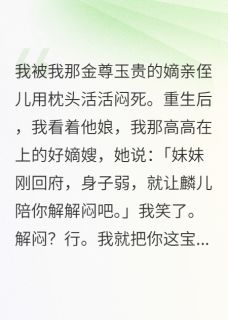 我被我那金尊玉贵的嫡亲侄儿用枕头活活闷死。重生后，我看着他娘，我那高高在上的好嫡嫂，她说：「妹妹刚回府，身子弱，就让麟儿陪你解解闷吧。」我笑了。解闷？行。我就把你这宝...